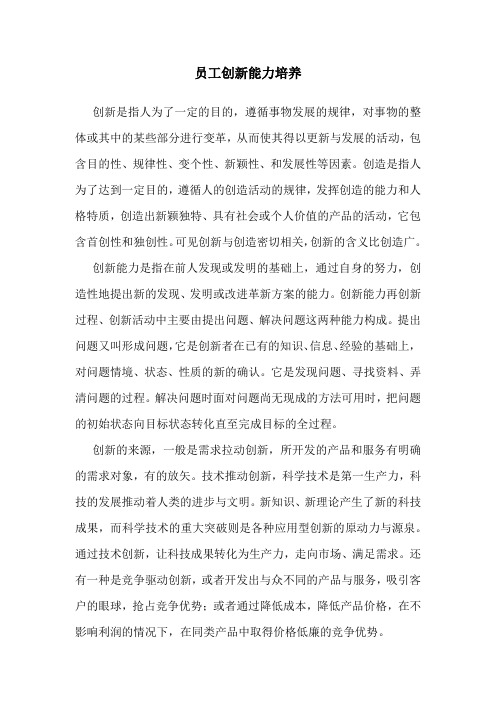 员工创新能力培养

创新是指人为了一定的目的，遵循事物发展的规律，对事物的整体或其中的某些部分进行变革，从而使其得以更新与发展的活动，包含目的性、规律性、变个性、新颖性、和发展性等因素。创造是指人为了达到一定目的，遵循人的创造活动的规律，发挥创造的能力和人格特质，创造出新颖独特、具有社会或个人价值的产品的活动，它包含首创性和独创性。可见创新与创造密切相关，创新的含义比创造广。

创新能力是指在前人发现或发明的基础上，通过自身的努力，创造性地提出新的发现、发明或改进革新方案的能力。创新能力再创新过程、创新活动中主要由提出问题、解决问题这两种能力构成。提出问题又叫形成问题，它是创新者在已有的知识、信息、经验的基础上，对问题情境、状态、性质的新的确认。它是发现问题、寻找资料、弄清问题的过程。解决问题时面对问题尚无现成的方法可用时，把问题的初始状态向目标状态转化直至完成目标的全过程。

创新的来源，一般是需求拉动创新，所开发的产品和服务有明确的需求对象，有的放矢。技术推动创新，科学技术是第一生产力，科技的发展推动着人类的进步与文明。新知识、新理论产生了新的科技成果，而科学技术的重大突破则是各种应用型创新的原动力与源泉。通过技术创新，让科技成果转化为生产力，走向市场、满足需求。还有一种是竞争驱动创新，或者开发出与众不同的产品与服务，吸引客户的眼球，抢占竞争优势；或者通过降低成本，降低产品价格，在不影响利润的情况下，在同类产品中取得价格低廉的竞争优势。